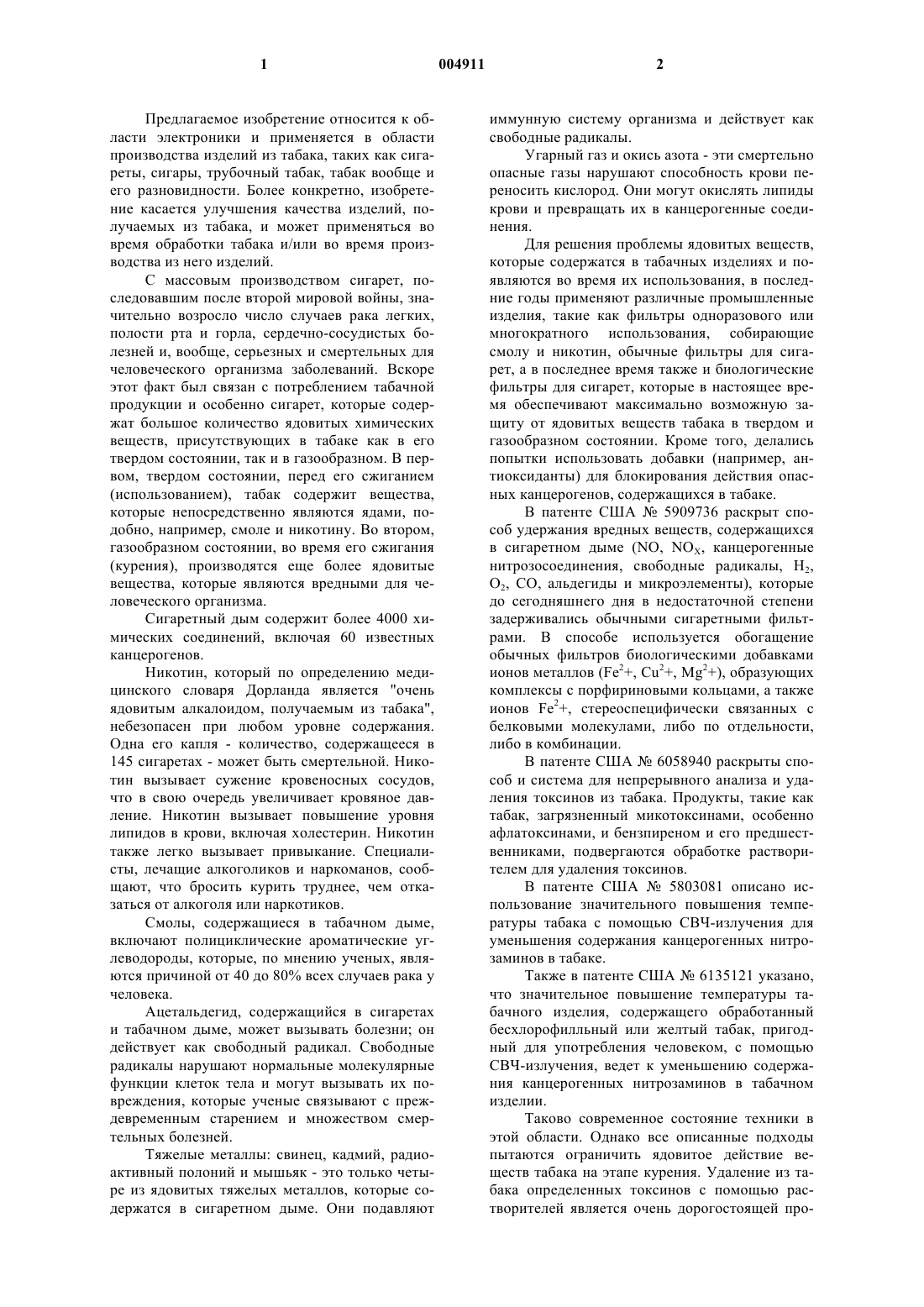 1

004911

2

Предлагаемое изобретение относится к области электроники и применяется в области производства изделий из табака, таких как сигареты, сигары, трубочный табак, табак вообще и его разновидности. Более конкретно, изобретение касается улучшения качества изделий, получаемых из табака, и может применяться во время обработки табака и/или во время производства из него изделий.

С массовым производством сигарет, последовавшим после второй мировой войны, значительно возросло число случаев рака легких, полости рта и горла, сердечно-сосудистых болезней и, вообще, серьезных и смертельных для человеческого организма заболеваний. Вскоре этот факт был связан с потреблением табачной продукции и особенно сигарет, которые содержат большое количество ядовитых химических веществ, присутствующих в табаке как в его твердом состоянии, так и в газообразном. В первом, твердом состоянии, перед его сжиганием (использованием), табак содержит вещества, которые непосредственно являются ядами, подобно, например, смоле и никотину. Во втором, газообразном состоянии, во время его сжигания (курения), производятся еще более ядовитые вещества, которые являются вредными для человеческого организма.

Сигаретный дым содержит более 4000 химических соединений, включая 60 известных канцерогенов.

Никотин, который по определению медицинского словаря Дорланда является "очень ядовитым алкалоидом, получаемым из табака", небезопасен при любом уровне содержания. Одна его капля - количество, содержащееся в 145 сигаретах - может быть смертельной. Никотин вызывает сужение кровеносных сосудов, что в свою очередь увеличивает кровяное давление. Никотин вызывает повышение уровня липидов в крови, включая холестерин. Никотин также легко вызывает привыкание. Специалисты, лечащие алкоголиков и наркоманов, сообщают, что бросить курить труднее, чем отказаться от алкоголя или наркотиков.

Смолы, содержащиеся в табачном дыме, включают полициклические ароматические углеводороды, которые, по мнению ученых, являются причиной от 40 до 80% всех случаев рака у человека.

Ацетальдегид, содержащийся в сигаретах и табачном дыме, может вызывать болезни; он действует как свободный радикал. Свободные радикалы нарушают нормальные молекулярные функции клеток тела и могут вызывать их повреждения, которые ученые связывают с преждевременным старением и множеством смертельных болезней.

Тяжелые металлы: свинец, кадмий, радиоактивный полоний и мышьяк - это только четыре из ядовитых тяжелых металлов, которые содержатся в сигаретном дыме. Они подавляют иммунную систему организма и действует как свободные радикалы.

Угарный газ и окись азота - эти смертельно опасные газы нарушают способность крови переносить кислород. Они могут окислять липиды крови и превращать их в канцерогенные соединения.

Для решения проблемы ядовитых веществ, которые содержатся в табачных изделиях и появляются во время их использования, в последние годы применяют различные промышленные изделия, такие как фильтры одноразового или многократного использования, собирающие смолу и никотин, обычные фильтры для сигарет, а в последнее время также и биологические фильтры для сигарет, которые в настоящее время обеспечивают максимально возможную защиту от ядовитых веществ табака в твердом и газообразном состоянии. Кроме того, делались попытки использовать добавки (например, антиоксиданты) для блокирования действия опасных канцерогенов, содержащихся в табаке.

В патенте США № 5909736 раскрыт способ удержания вредных веществ, содержащихся в сигаретном дыме (NO, $NO_X$, канцерогенные нитрозосоединения, свободные радикалы, $H_2$, $O_2$, CO, альдегиды и микроэлементы), которые до сегодняшнего дня в недостаточной степени задерживались обычными сигаретными фильтрами. В способе используется обогащение обычных фильтров биологическими добавками ионов металлов ($Fe^2$+, $Cu^2$+, $Mg^2$+), образующих комплексы с порфириновыми кольцами, а также ионов $Fe^2$+, стереоспецифически связанных с белковыми молекулами, либо по отдельности, либо в комбинации.

В патенте США № 6058940 раскрыты способ и система для непрерывного анализа и удаления токсинов из табака. Продукты, такие как табак, загрязненный микотоксинами, особенно афлатоксинами, и бензпиреном и его предшественниками, подвергаются обработке растворителем для удаления токсинов.

В патенте США № 5803081 описано использование значительного повышения температуры табака с помощью СВЧ-излучения для уменьшения содержания канцерогенных нитрозаминов в табаке.

Также в патенте США № 6135121 указано, что значительное повышение температуры табачного изделия, содержащего обработанный бесхлорофилльный или желтый табак, пригодный для употребления человеком, с помощью СВЧ-излучения, ведет к уменьшению содержания канцерогенных нитрозаминов в табачном изделии.

Таково современное состояние техники в этой области. Однако все описанные подходы пытаются ограничить ядовитое действие веществ табака на этапе курения. Удаление из табака определенных токсинов с помощью растворителей является очень дорогостоящей про-